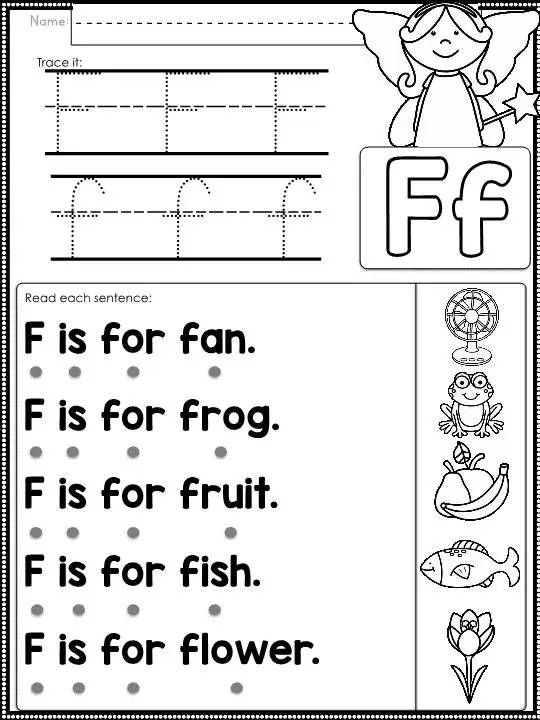 Name: ____

Trace it:

F F F

f f f

Ff

Read each sentence:

F is for fan.

F is for frog.

F is for fruit.

F is for fish.

F is for flower.